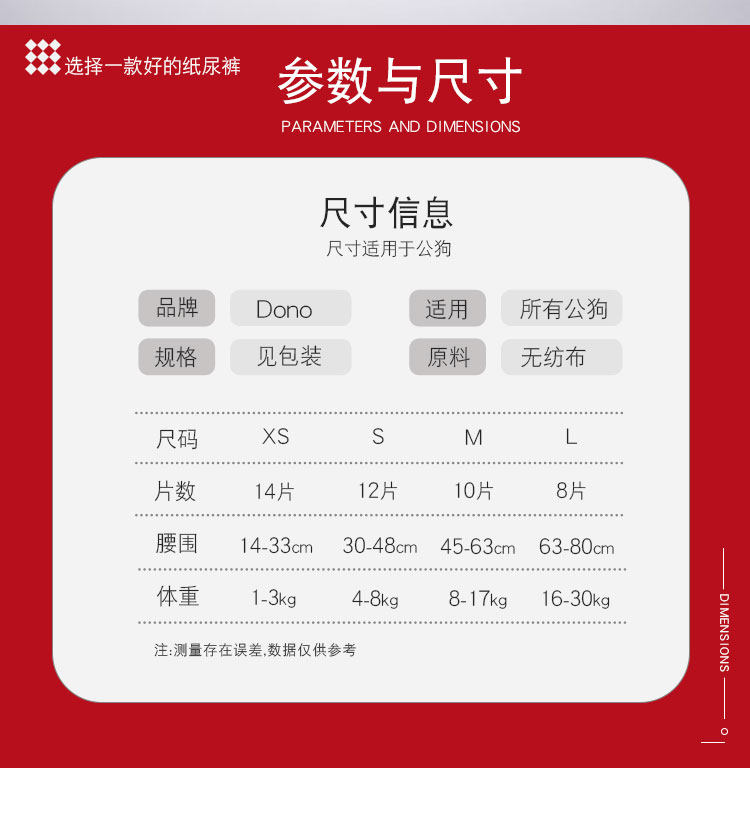 选择一款好的纸尿裤

参数与尺寸

PARAMETERS AND DIMENSIONS

尺寸信息

尺寸适用于公狗

品牌 Dono
适用 所有公狗
规格 见包装
原料 无纺布

| 尺码 | XS | S | M | L |
|---|---|---|---|---|
| 片数 | 14片 | 12片 | 10片 | 8片 |
| 腰围 | 14-33cm | 30-48cm | 45-63cm | 63-80cm |
| 体重 | 1-3kg | 4-8kg | 8-17kg | 16-30kg |

注:测量存在误差,数据仅供参考

DIMENSIONS